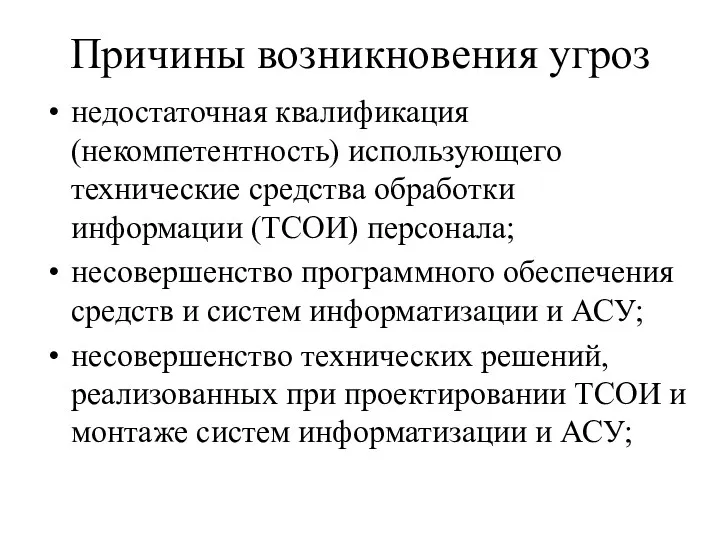 Причины возникновения угроз

• недостаточная квалификация (некомпетентность) использующего технические средства обработки информации (ТСОИ) персонала;
• несовершенство программного обеспечения средств и систем информатизации и АСУ;
• несовершенство технических решений, реализованных при проектировании ТСОИ и монтаже систем информатизации и АСУ;